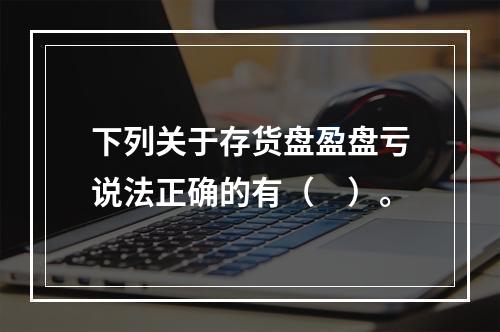 下列关于存货盘盈盘亏说法正确的有（    ）。